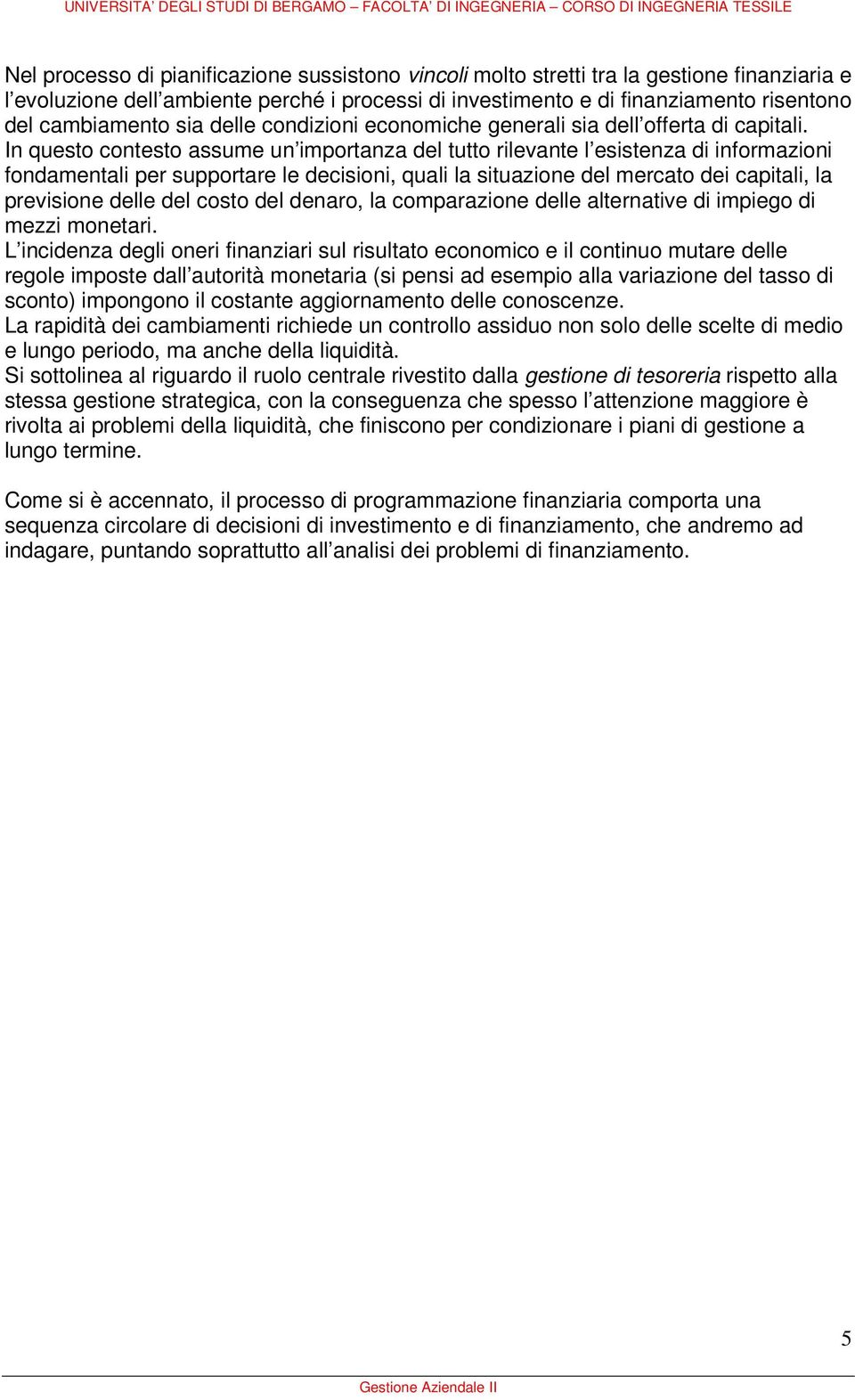 UNIVERSITA' DEGLI STUDI DI BERGAMO – FACOLTA' DI INGEGNERIA – CORSO DI INGEGNERIA TESSILE

Nel processo di pianificazione sussistono vincoli molto stretti tra la gestione finanziaria e l'evoluzione dell'ambiente perché i processi di investimento e di finanziamento risentono del cambiamento sia delle condizioni economiche generali sia dell'offerta di capitali.
In questo contesto assume un'importanza del tutto rilevante l'esistenza di informazioni fondamentali per supportare le decisioni, quali la situazione del mercato dei capitali, la previsione delle del costo del denaro, la comparazione delle alternative di impiego di mezzi monetari.
L'incidenza degli oneri finanziari sul risultato economico e il continuo mutare delle regole imposte dall'autorità monetaria (si pensi ad esempio alla variazione del tasso di sconto) impongono il costante aggiornamento delle conoscenze.
La rapidità dei cambiamenti richiede un controllo assiduo non solo delle scelte di medio e lungo periodo, ma anche della liquidità.
Si sottolinea al riguardo il ruolo centrale rivestito dalla gestione di tesoreria rispetto alla stessa gestione strategica, con la conseguenza che spesso l'attenzione maggiore è rivolta ai problemi della liquidità, che finiscono per condizionare i piani di gestione a lungo termine.

Come si è accennato, il processo di programmazione finanziaria comporta una sequenza circolare di decisioni di investimento e di finanziamento, che andremo ad indagare, puntando soprattutto all'analisi dei problemi di finanziamento.

5

Gestione Aziendale II